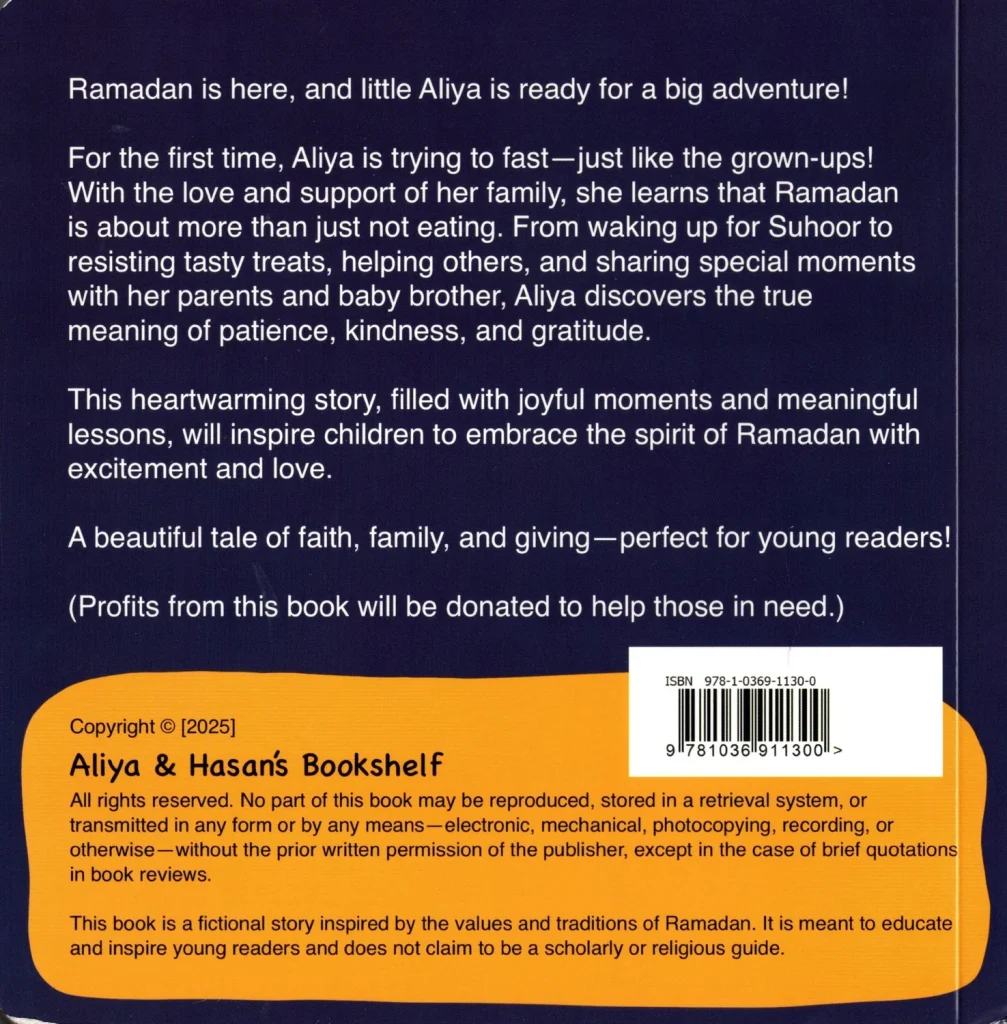 Ramadan is here, and little Aliya is ready for a big adventure!

For the first time, Aliya is trying to fast—just like the grown-ups! With the love and support of her family, she learns that Ramadan is about more than just not eating. From waking up for Suhoor to resisting tasty treats, helping others, and sharing special moments with her parents and baby brother, Aliya discovers the true meaning of patience, kindness, and gratitude.

This heartwarming story, filled with joyful moments and meaningful lessons, will inspire children to embrace the spirit of Ramadan with excitement and love.

A beautiful tale of faith, family, and giving—perfect for young readers!

(Profits from this book will be donated to help those in need.)

ISBN 978-1-0369-1130-0

9 781036 911300 >

Copyright © [2025]

Aliya & Hasan's Bookshelf

All rights reserved. No part of this book may be reproduced, stored in a retrieval system, or transmitted in any form or by any means—electronic, mechanical, photocopying, recording, or otherwise—without the prior written permission of the publisher, except in the case of brief quotations in book reviews.

This book is a fictional story inspired by the values and traditions of Ramadan. It is meant to educate and inspire young readers and does not claim to be a scholarly or religious guide.